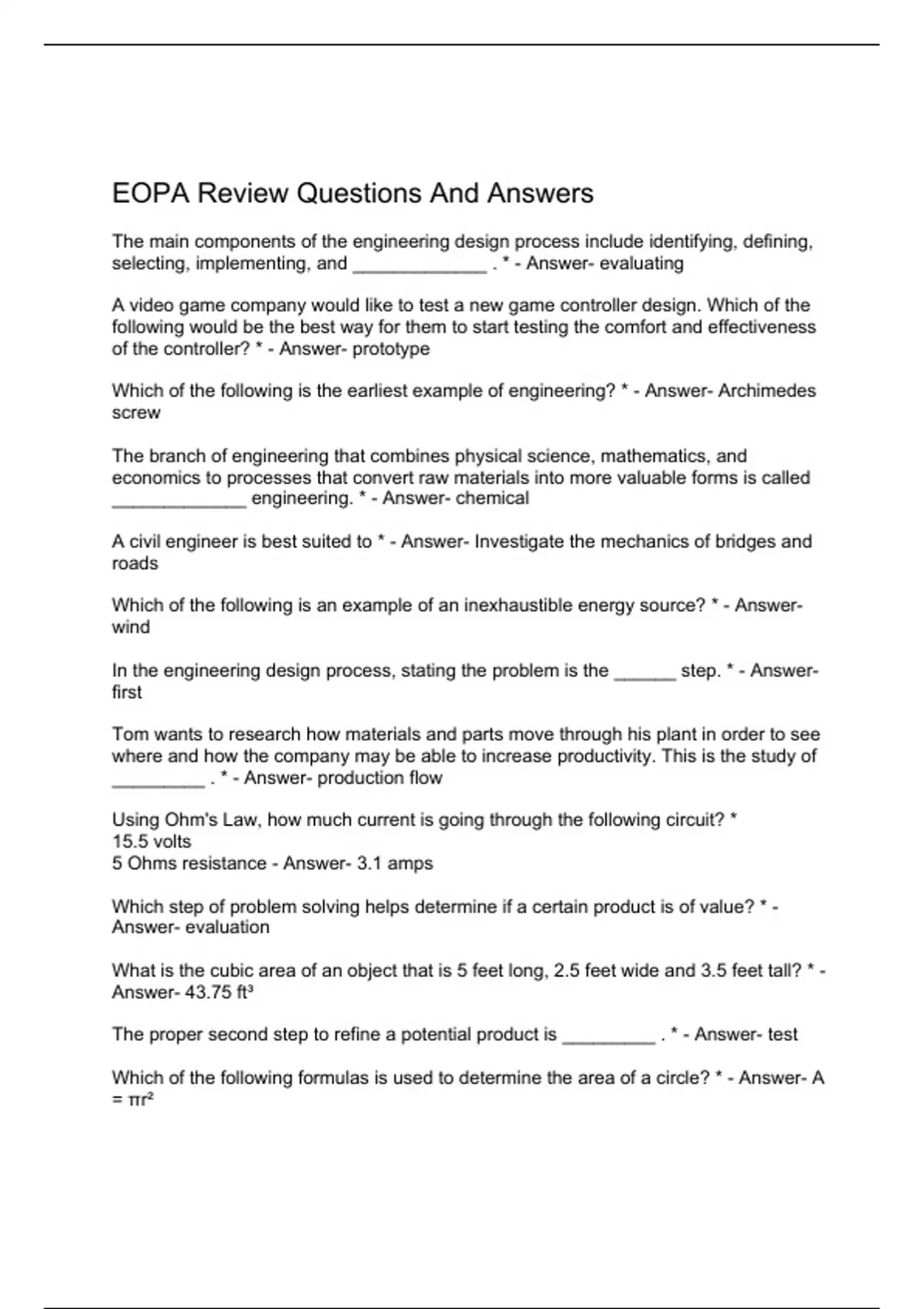 EOPA Review Questions And Answers

The main components of the engineering design process include identifying, defining, selecting, implementing, and _____________ . * - Answer- evaluating

A video game company would like to test a new game controller design. Which of the following would be the best way for them to start testing the comfort and effectiveness of the controller? * - Answer- prototype

Which of the following is the earliest example of engineering? * - Answer- Archimedes screw

The branch of engineering that combines physical science, mathematics, and economics to processes that convert raw materials into more valuable forms is called _____________ engineering. * - Answer- chemical

A civil engineer is best suited to * - Answer- Investigate the mechanics of bridges and roads

Which of the following is an example of an inexhaustible energy source? * - Answer- wind

In the engineering design process, stating the problem is the ______ step. * - Answer- first

Tom wants to research how materials and parts move through his plant in order to see where and how the company may be able to increase productivity. This is the study of _________ . * - Answer- production flow

Using Ohm's Law, how much current is going through the following circuit? *
15.5 volts
5 Ohms resistance - Answer- 3.1 amps

Which step of problem solving helps determine if a certain product is of value? * - Answer- evaluation

What is the cubic area of an object that is 5 feet long, 2.5 feet wide and 3.5 feet tall? * - Answer- 43.75 $ft^3$

The proper second step to refine a potential product is _________ . * - Answer- test

Which of the following formulas is used to determine the area of a circle? * - Answer- $A = \pi r^2$